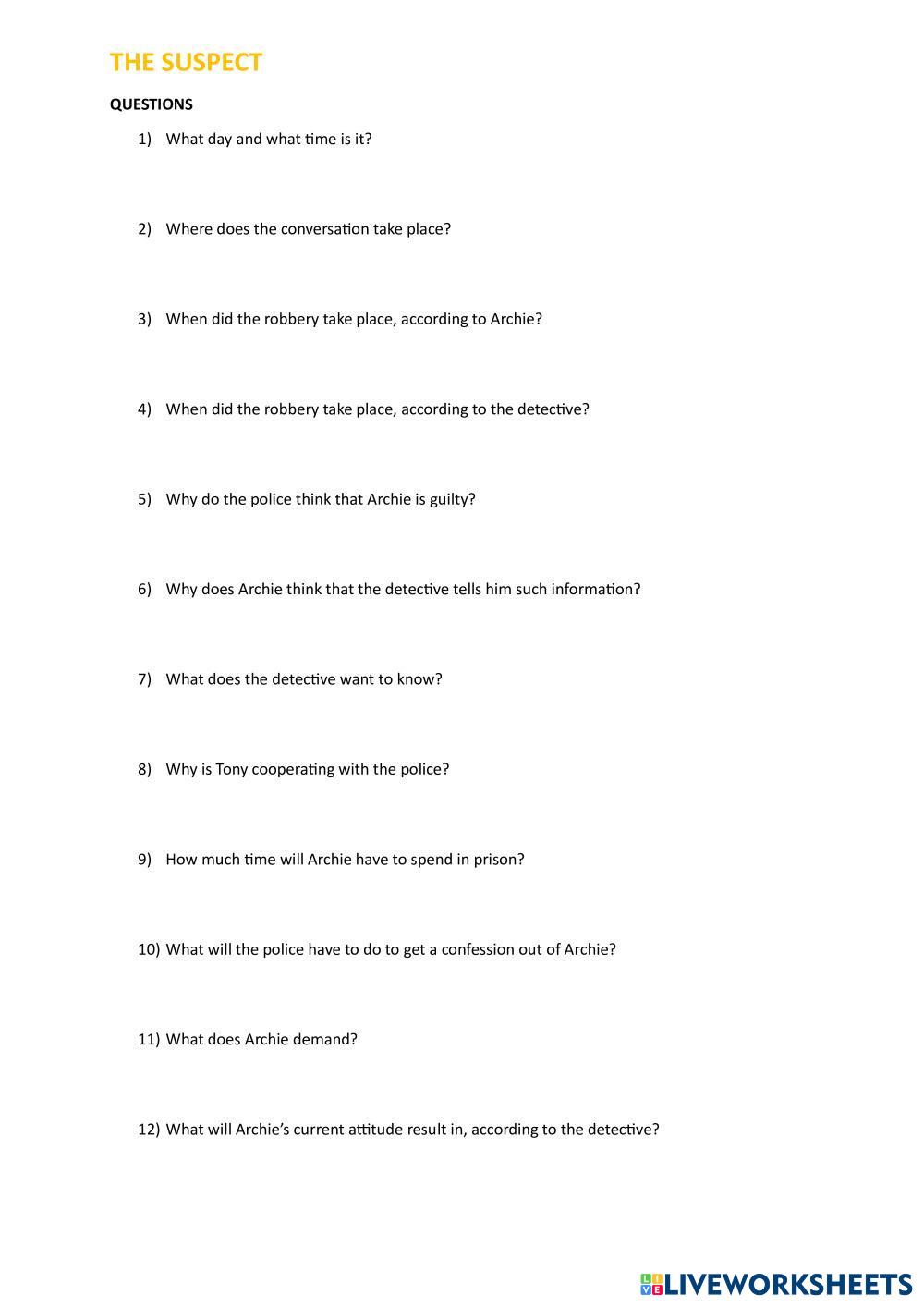 THE SUSPECT

QUESTIONS

1) What day and what time is it?

2) Where does the conversation take place?

3) When did the robbery take place, according to Archie?

4) When did the robbery take place, according to the detective?

5) Why do the police think that Archie is guilty?

6) Why does Archie think that the detective tells him such information?

7) What does the detective want to know?

8) Why is Tony cooperating with the police?

9) How much time will Archie have to spend in prison?

10) What will the police have to do to get a confession out of Archie?

11) What does Archie demand?

12) What will Archie's current attitude result in, according to the detective?

LIVEWORKSHEETS